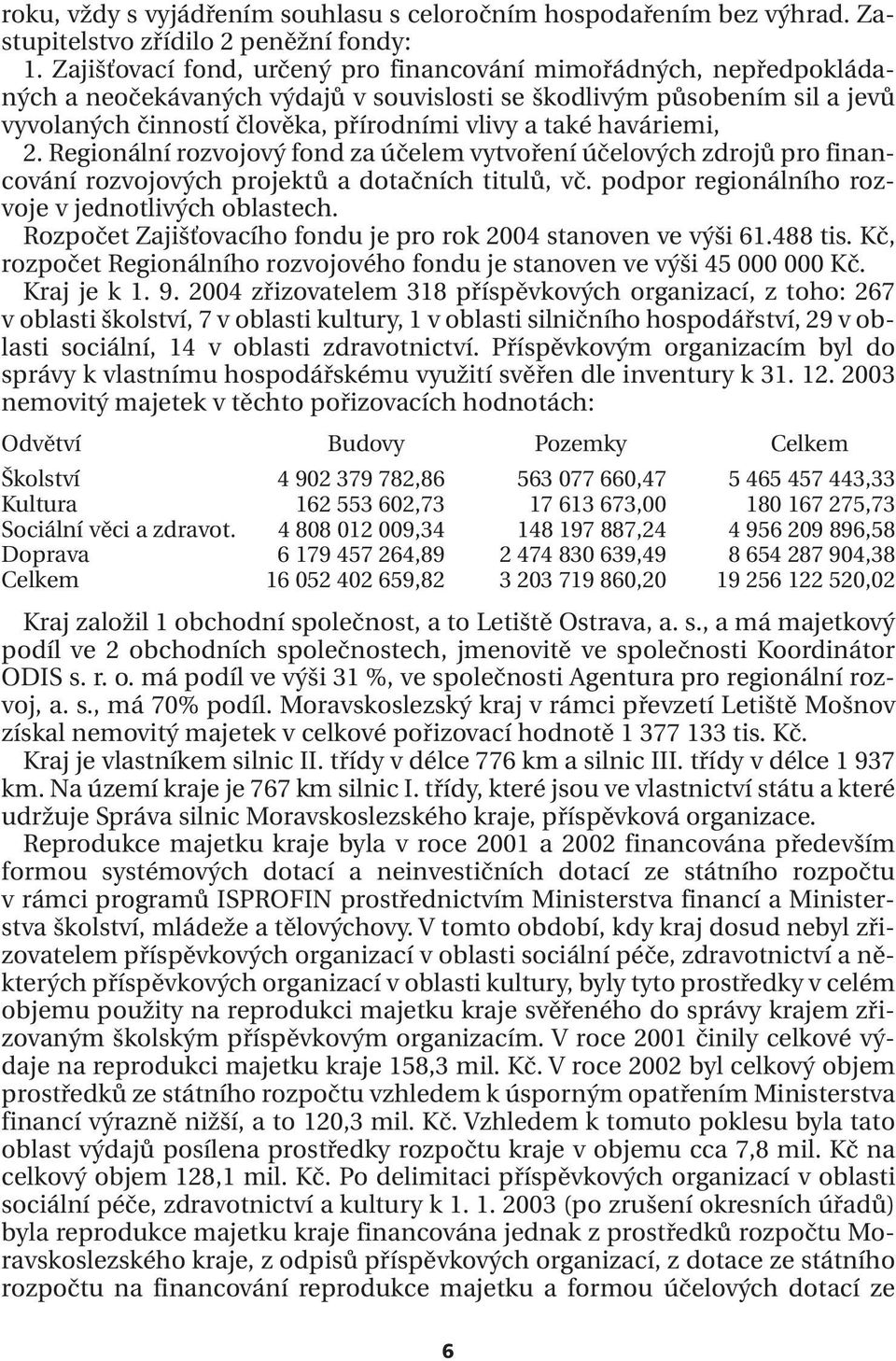 roku, vždy s vyjádřením souhlasu s celoročním hospodařením bez výhrad. Zastupitelstvo zřídilo 2 peněžní fondy:
1. Zajišťovací fond, určený pro financování mimořádných, nepředpokládaných a neočekávaných výdajů v souvislosti se škodlivým působením sil a jevů vyvolaných činností člověka, přírodními vlivy a také haváriemi,
2. Regionální rozvojový fond za účelem vytvoření účelových zdrojů pro financování rozvojových projektů a dotačních titulů, vč. podpor regionálního rozvoje v jednotlivých oblastech.
Rozpočet Zajišťovacího fondu je pro rok 2004 stanoven ve výši 61.488 tis. Kč, rozpočet Regionálního rozvojového fondu je stanoven ve výši 45 000 000 Kč.
Kraj je k 1. 9. 2004 zřizovatelem 318 příspěvkových organizací, z toho: 267 v oblasti školství, 7 v oblasti kultury, 1 v oblasti silničního hospodářství, 29 v oblasti sociální, 14 v oblasti zdravotnictví. Příspěvkovým organizacím byl do správy k vlastnímu hospodářskému využití svěřen dle inventury k 31. 12. 2003 nemovitý majetek v těchto pořizovacích hodnotách:

| Odvětví | Budovy | Pozemky | Celkem |
|---|---|---|---|
| Školství | 4 902 379 782,86 | 563 077 660,47 | 5 465 457 443,33 |
| Kultura | 162 553 602,73 | 17 613 673,00 | 180 167 275,73 |
| Sociální věci a zdravot. | 4 808 012 009,34 | 148 197 887,24 | 4 956 209 896,58 |
| Doprava | 6 179 457 264,89 | 2 474 830 639,49 | 8 654 287 904,38 |
| Celkem | 16 052 402 659,82 | 3 203 719 860,20 | 19 256 122 520,02 |

Kraj založil 1 obchodní společnost, a to Letiště Ostrava, a. s., a má majetkový podíl ve 2 obchodních společnostech, jmenovitě ve společnosti Koordinátor ODIS s. r. o. má podíl ve výši 31 %, ve společnosti Agentura pro regionální rozvoj, a. s., má 70% podíl. Moravskoslezský kraj v rámci převzetí Letiště Mošnov získal nemovitý majetek v celkové pořizovací hodnotě 1 377 133 tis. Kč.
Kraj je vlastníkem silnic II. třídy v délce 776 km a silnic III. třídy v délce 1 937 km. Na území kraje je 767 km silnic I. třídy, které jsou ve vlastnictví státu a které udržuje Správa silnic Moravskoslezského kraje, příspěvková organizace.
Reprodukce majetku kraje byla v roce 2001 a 2002 financována především formou systémových dotací a neinvestičních dotací ze státního rozpočtu v rámci programů ISPROFIN prostřednictvím Ministerstva financí a Ministerstva školství, mládeže a tělovýchovy. V tomto období, kdy kraj dosud nebyl zřizovatelem příspěvkových organizací v oblasti sociální péče, zdravotnictví a některých příspěvkových organizací v oblasti kultury, byly tyto prostředky v celém objemu použity na reprodukci majetku kraje svěřeného do správy krajem zřizovaným školským příspěvkovým organizacím. V roce 2001 činily celkové výdaje na reprodukci majetku kraje 158,3 mil. Kč. V roce 2002 byl celkový objem prostředků ze státního rozpočtu vzhledem k úsporným opatřením Ministerstva financí výrazně nižší, a to 120,3 mil. Kč. Vzhledem k tomuto poklesu byla tato oblast výdajů posílena prostředky rozpočtu kraje v objemu cca 7,8 mil. Kč na celkový objem 128,1 mil. Kč. Po delimitaci příspěvkových organizací v oblasti sociální péče, zdravotnictví a kultury k 1. 1. 2003 (po zrušení okresních úřadů) byla reprodukce majetku kraje financována jednak z prostředků rozpočtu Moravskoslezského kraje, z odpisů příspěvkových organizací, z dotace ze státního rozpočtu na financování reprodukce majetku a formou účelových dotací ze

6